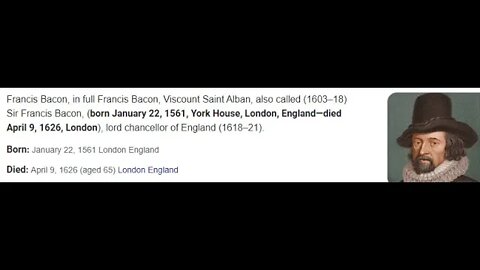 Francis Bacon, in full Francis Bacon, Viscount Saint Alban, also called (1603–18) Sir Francis Bacon, (born January 22, 1561, York House, London, England—died April 9, 1626, London), lord chancellor of England (1618–21).

Born: January 22, 1561 London England

Died: April 9, 1626 (aged 65) London England